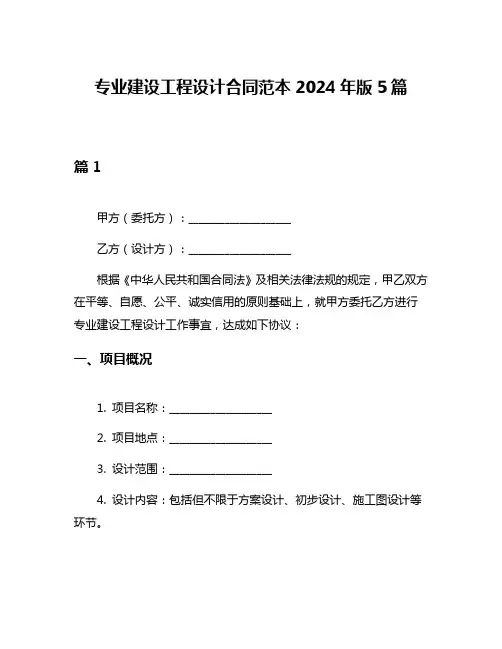 专业建设工程设计合同范本 2024 年版 5 篇

篇 1

甲方（委托方）：__________________

乙方（设计方）：__________________

根据《中华人民共和国合同法》及相关法律法规的规定，甲乙双方在平等、自愿、公平、诚实信用的原则基础上，就甲方委托乙方进行专业建设工程设计工作事宜，达成如下协议：

一、项目概况

1. 项目名称：__________________

2. 项目地点：__________________

3. 设计范围：__________________

4. 设计内容：包括但不限于方案设计、初步设计、施工图设计等环节。